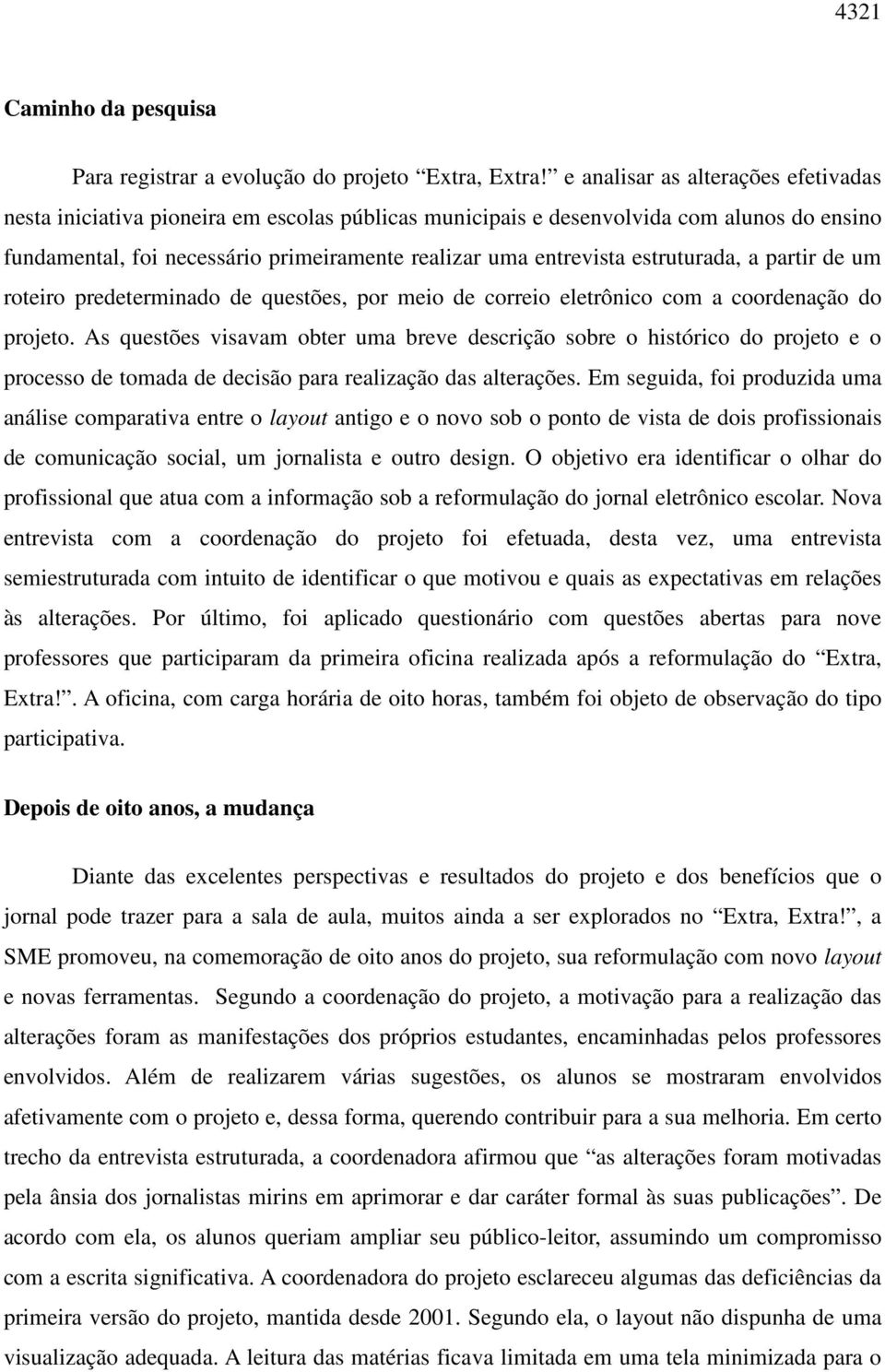 4321

Caminho da pesquisa

Para registrar a evolução do projeto “Extra, Extra!” e analisar as alterações efetivadas nesta iniciativa pioneira em escolas públicas municipais e desenvolvida com alunos do ensino fundamental, foi necessário primeiramente realizar uma entrevista estruturada, a partir de um roteiro predeterminado de questões, por meio de correio eletrônico com a coordenação do projeto. As questões visavam obter uma breve descrição sobre o histórico do projeto e o processo de tomada de decisão para realização das alterações. Em seguida, foi produzida uma análise comparativa entre o layout antigo e o novo sob o ponto de vista de dois profissionais de comunicação social, um jornalista e outro design. O objetivo era identificar o olhar do profissional que atua com a informação sob a reformulação do jornal eletrônico escolar. Nova entrevista com a coordenação do projeto foi efetuada, desta vez, uma entrevista semiestruturada com intuito de identificar o que motivou e quais as expectativas em relações às alterações. Por último, foi aplicado questionário com questões abertas para nove professores que participaram da primeira oficina realizada após a reformulação do “Extra, Extra!”. A oficina, com carga horária de oito horas, também foi objeto de observação do tipo participativa.

Depois de oito anos, a mudança

Diante das excelentes perspectivas e resultados do projeto e dos benefícios que o jornal pode trazer para a sala de aula, muitos ainda a ser explorados no “Extra, Extra!”, a SME promoveu, na comemoração de oito anos do projeto, sua reformulação com novo layout e novas ferramentas. Segundo a coordenação do projeto, a motivação para a realização das alterações foram as manifestações dos próprios estudantes, encaminhadas pelos professores envolvidos. Além de realizarem várias sugestões, os alunos se mostraram envolvidos afetivamente com o projeto e, dessa forma, querendo contribuir para a sua melhoria. Em certo trecho da entrevista estruturada, a coordenadora afirmou que “as alterações foram motivadas pela ânsia dos jornalistas mirins em aprimorar e dar caráter formal às suas publicações”. De acordo com ela, os alunos queriam ampliar seu público-leitor, assumindo um compromisso com a escrita significativa. A coordenadora do projeto esclareceu algumas das deficiências da primeira versão do projeto, mantida desde 2001. Segundo ela, o layout não dispunha de uma visualização adequada. A leitura das matérias ficava limitada em uma tela minimizada para o